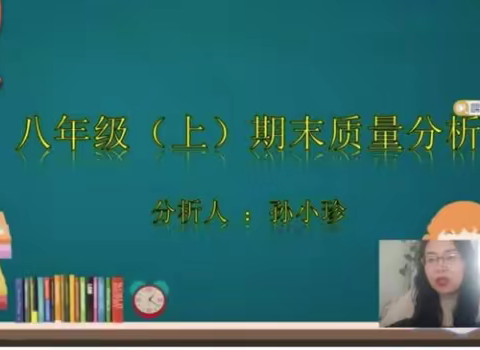 八年级（上）期末质量分析

分析人 ： 孙小珍